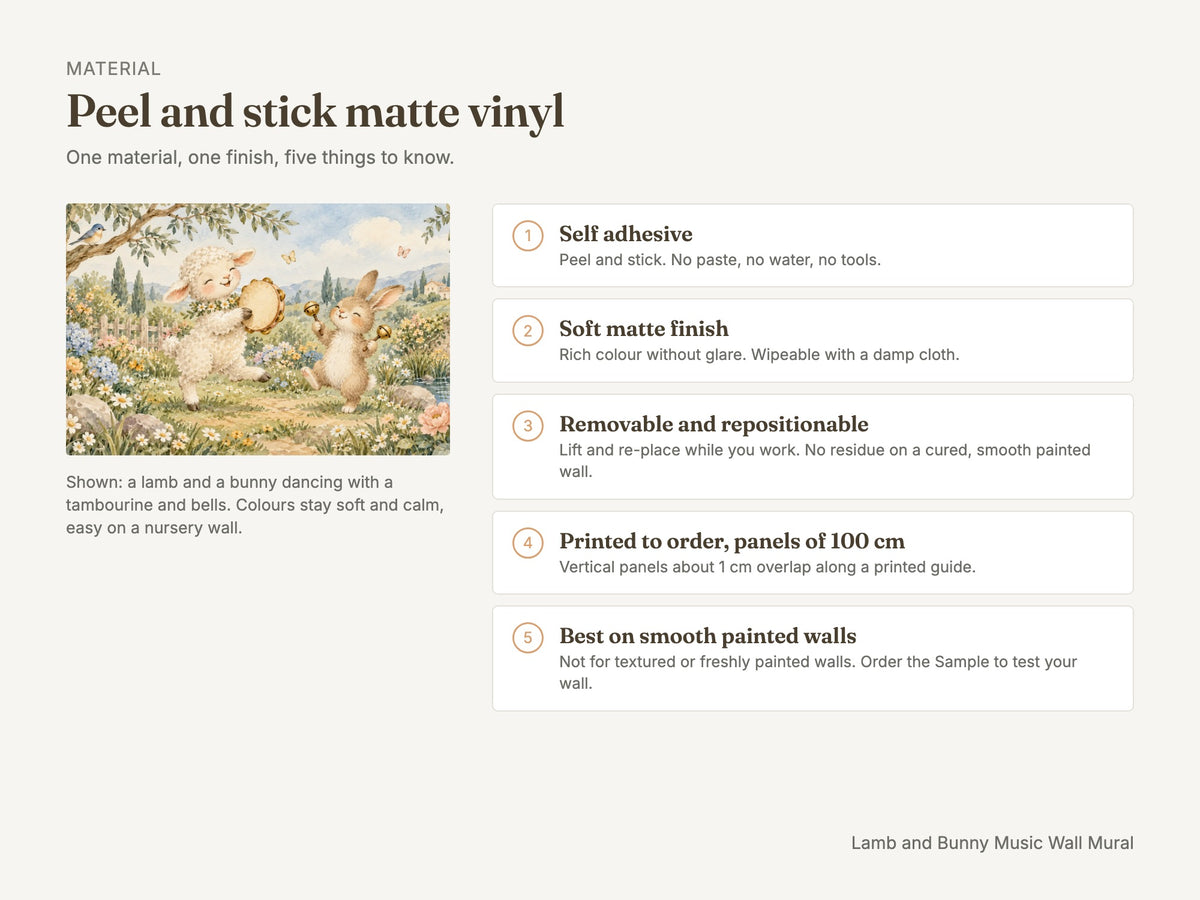 MATERIAL

Peel and stick matte vinyl

One material, one finish, five things to know.

Shown: a lamb and a bunny dancing with a tambourine and bells. Colours stay soft and calm, easy on a nursery wall.

1
Self adhesive
Peel and stick. No paste, no water, no tools.

2
Soft matte finish
Rich colour without glare. Wipeable with a damp cloth.

3
Removable and repositionable
Lift and re-place while you work. No residue on a cured, smooth painted wall.

4
Printed to order, panels of 100 cm
Vertical panels about 1 cm overlap along a printed guide.

5
Best on smooth painted walls
Not for textured or freshly painted walls. Order the Sample to test your wall.

Lamb and Bunny Music Wall Mural